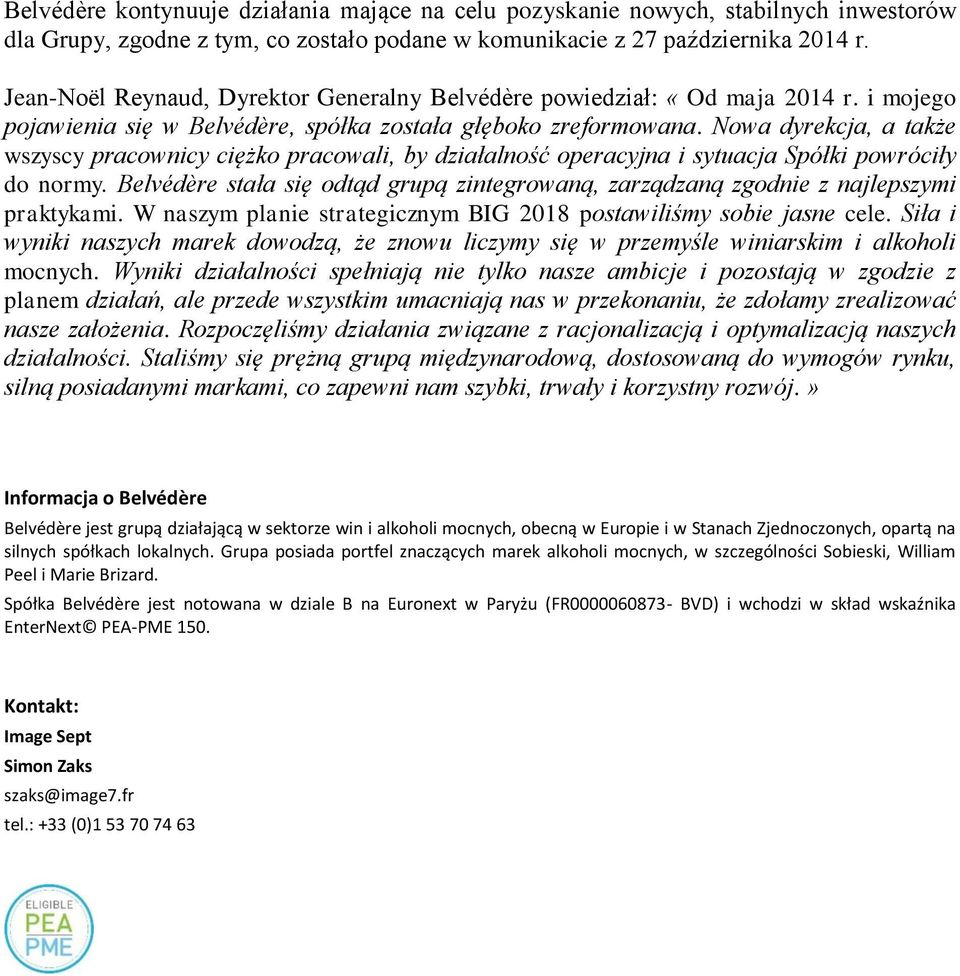 Belvédère kontynuuje działania mające na celu pozyskanie nowych, stabilnych inwestorów dla Grupy, zgodne z tym, co zostało podane w komunikacie z 27 października 2014 r.

Jean-Noël Reynaud, Dyrektor Generalny Belvédère powiedział: « Od maja 2014 r. i mojego pojawienia się w Belvédère, spółka została głęboko zreformowana. Nowa dyrekcja, a także wszyscy pracownicy ciężko pracowali, by działalność operacyjna i sytuacja Spółki powróciły do normy. Belvédère stała się odtąd grupą zintegrowaną, zarządzaną zgodnie z najlepszymi praktykami. W naszym planie strategicznym BIG 2018 postawiliśmy sobie jasne cele. Siła i wyniki naszych marek dowodzą, że znowu liczymy się w przemyśle winiarskim i alkoholi mocnych. Wyniki działalności spełniają nie tylko nasze ambicje i pozostają w zgodzie z planem działań, ale przede wszystkim umacniają nas w przekonaniu, że zdołamy zrealizować nasze założenia. Rozpoczęliśmy działania związane z racjonalizacją i optymalizacją naszych działalności. Staliśmy się prężną grupą międzynarodową, dostosowaną do wymogów rynku, silną posiadanymi markami, co zapewni nam szybki, trwały i korzystny rozwój. »

Informacja o Belvédère

Belvédère jest grupą działającą w sektorze win i alkoholi mocnych, obecną w Europie i w Stanach Zjednoczonych, opartą na silnych spółkach lokalnych. Grupa posiada portfel znaczących marek alkoholi mocnych, w szczególności Sobieski, William Peel i Marie Brizard.

Spółka Belvédère jest notowana w dziale B na Euronext w Paryżu (FR0000060873- BVD) i wchodzi w skład wskaźnika EnterNext© PEA-PME 150.

Kontakt:
Image Sept
Simon Zaks
szaks@image7.fr
tel.: +33 (0)1 53 70 74 63

ELIGIBLE
PEA
PME